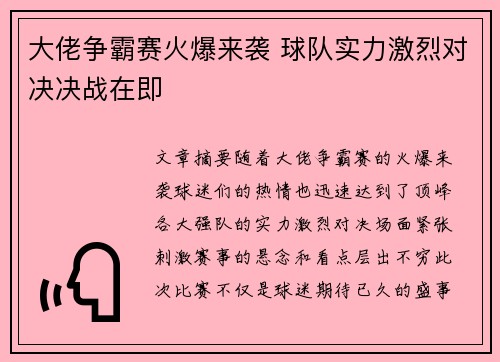 大佬争霸赛火爆来袭 球队实力激烈对决决战在即

文章摘要随着大佬争霸赛的火爆来袭球迷们的热情也迅速达到了顶峰各大强队的实力激烈对决场面紧张刺激赛事的悬念和看点层出不穷此次比赛不仅是球迷期待已久的盛事